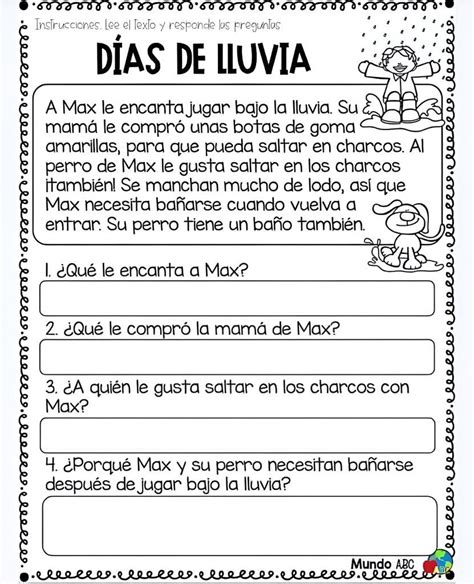 Instrucciones. Lee el texto y responde las preguntas

DÍAS DE LLUVIA

A Max le encanta jugar bajo la lluvia. Su mamá le compró unas botas de goma amarillas, para que pueda saltar en charcos. Al perro de Max le gusta saltar en los charcos ¡también! Se manchan mucho de lodo, así que Max necesita bañarse cuando vuelva a entrar. Su perro tiene un baño también.

1. ¿Qué le encanta a Max?

2. ¿Qué le compró la mamá de Max?

3. ¿A quién le gusta saltar en los charcos con Max?

4. ¿Porqué Max y su perro necesitan bañarse después de jugar bajo la lluvia?

Mundo ABC